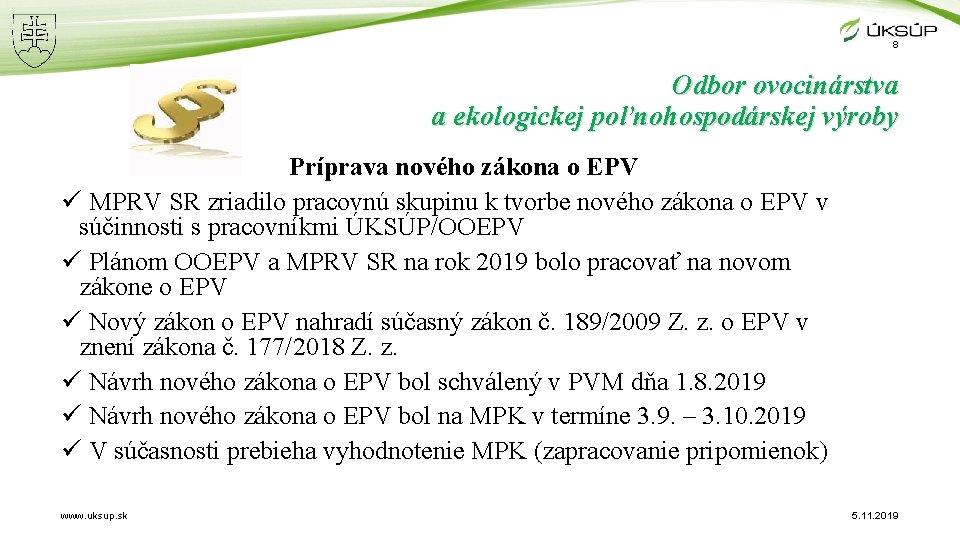 ÚKSÚP
8

Odbor ovocinárstva
a ekologickej poľnohospodárskej výroby

Príprava nového zákona o EPV

✓ MPRV SR zriadilo pracovnú skupinu k tvorbe nového zákona o EPV v súčinnosti s pracovníkmi ÚKSÚP/OOEPV

✓ Plánom OOEPV a MPRV SR na rok 2019 bolo pracovať na novom zákone o EPV

✓ Nový zákon o EPV nahradí súčasný zákon č. 189/2009 Z. z. o EPV v znení zákona č. 177/2018 Z. z.

✓ Návrh nového zákona o EPV bol schválený v PVM dňa 1.8.2019

✓ Návrh nového zákona o EPV bol na MPK v termíne 3.9. – 3.10.2019

✓ V súčasnosti prebieha vyhodnotenie MPK (zapracovanie pripomienok)

www.uksup.sk

5.11.2019